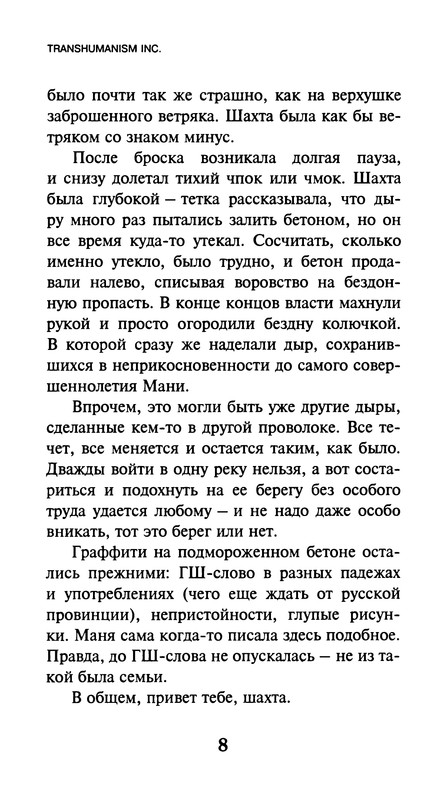 TRANSHUMANISM INC.

было почти так же страшно, как на верхушке заброшенного ветряка. Шахта была как бы ветряком со знаком минус.

После броска возникала долгая пауза, и снизу долетал тихий чпок или чмок. Шахта была глубокой – тетка рассказывала, что дыру много раз пытались залить бетоном, но он все время куда-то утекал. Сосчитать, сколько именно утекло, было трудно, и бетон продавали налево, списывая воровство на бездонную пропасть. В конце концов власти махнули рукой и просто огородили бездну колючкой. В которой сразу же наделали дыр, сохранившихся в неприкосновенности до самого совершеннолетия Мани.

Впрочем, это могли быть уже другие дыры, сделанные кем-то в другой проволоке. Все течет, все меняется и остается таким, как было. Дважды войти в одну реку нельзя, а вот состариться и подохнуть на ее берегу без особого труда удается любому – и не надо даже особо вникать, тот это берег или нет.

Граффити на подмороженном бетоне остались прежними: ГШ-слово в разных падежах и употреблениях (чего еще ждать от русской провинции), непристойности, глупые рисунки. Маня сама когда-то писала здесь подобное. Правда, до ГШ-слова не опускалась – не из такой была семьи.

В общем, привет тебе, шахта.

8